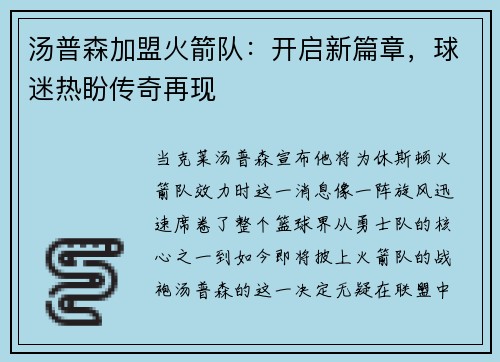 汤普森加盟火箭队：开启新篇章，球迷热盼传奇再现

当克莱汤普森宣布他将为休斯顿火箭队效力时这一消息像一阵旋风迅速席卷了整个篮球界从勇士队的核心之一到如今即将披上火箭队的战袍汤普森的这一决定无疑在联盟中